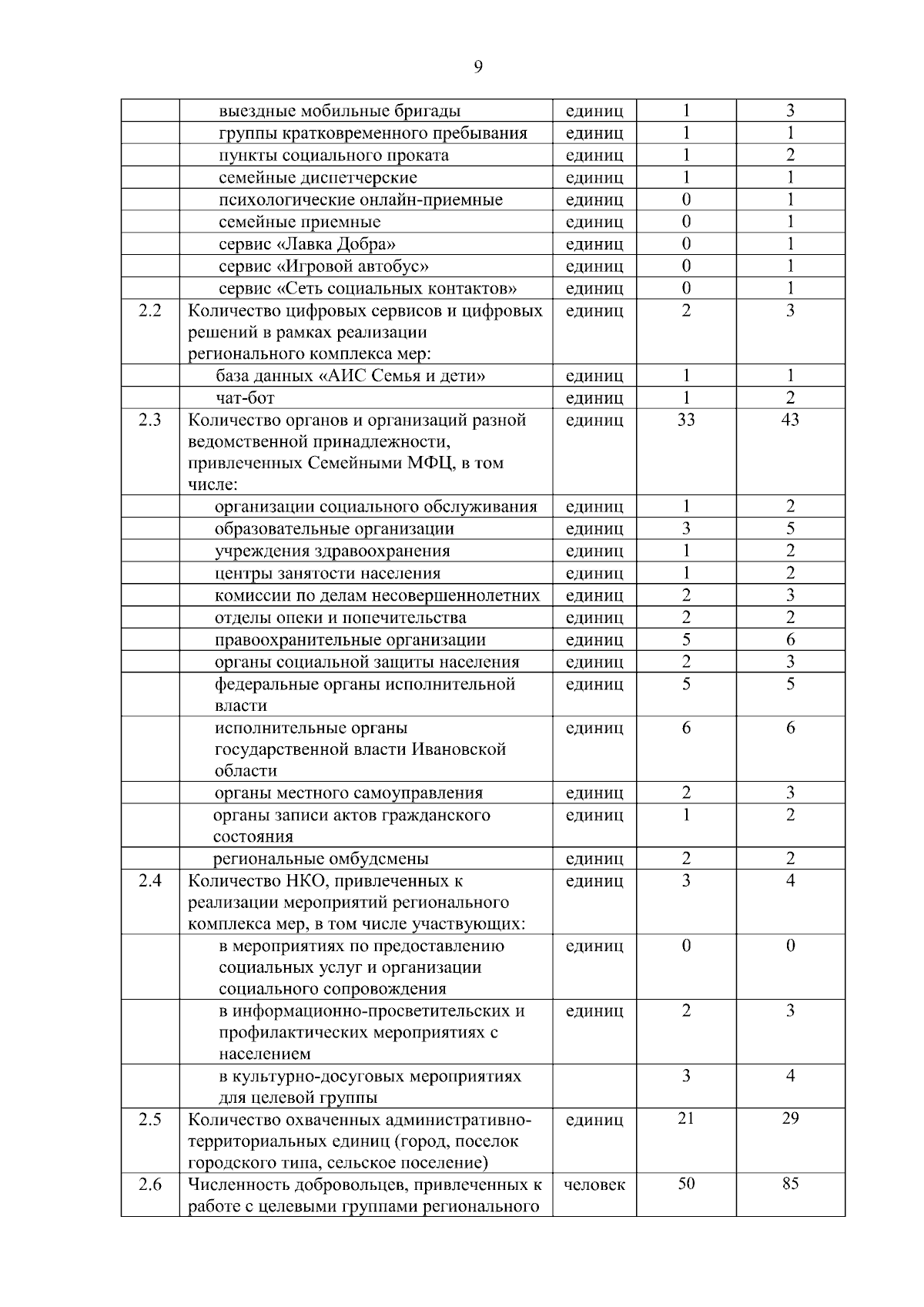 9

| | | | | |
|---|---|---|---|---|
| | выездные мобильные бригады | единиц | 1 | 3 |
| | группы кратковременного пребывания | единиц | 1 | 1 |
| | пункты социального проката | единиц | 1 | 2 |
| | семейные диспетчерские | единиц | 1 | 1 |
| | психологические онлайн-приемные | единиц | 0 | 1 |
| | семейные приемные | единиц | 0 | 1 |
| | сервис «Лавка Добра» | единиц | 0 | 1 |
| | сервис «Игровой автобус» | единиц | 0 | 1 |
| | сервис «Сеть социальных контактов» | единиц | 0 | 1 |
| 2.2 | Количество цифровых сервисов и цифровых решений в рамках реализации регионального комплекса мер: | единиц | 2 | 3 |
| | база данных «АИС Семья и дети» | единиц | 1 | 1 |
| | чат-бот | единиц | 1 | 2 |
| 2.3 | Количество органов и организаций разной ведомственной принадлежности, привлеченных Семейными МФЦ, в том числе: | единиц | 33 | 43 |
| | организации социального обслуживания | единиц | 1 | 2 |
| | образовательные организации | единиц | 3 | 5 |
| | учреждения здравоохранения | единиц | 1 | 2 |
| | центры занятости населения | единиц | 1 | 2 |
| | комиссии по делам несовершеннолетних | единиц | 2 | 3 |
| | отделы опеки и попечительства | единиц | 2 | 2 |
| | правоохранительные организации | единиц | 5 | 6 |
| | органы социальной защиты населения | единиц | 2 | 3 |
| | федеральные органы исполнительной власти | единиц | 5 | 5 |
| | исполнительные органы государственной власти Ивановской области | единиц | 6 | 6 |
| | органы местного самоуправления | единиц | 2 | 3 |
| | органы записи актов гражданского состояния | единиц | 1 | 2 |
| | региональные омбудсмены | единиц | 2 | 2 |
| 2.4 | Количество НКО, привлеченных к реализации мероприятий регионального комплекса мер, в том числе участвующих: | единиц | 3 | 4 |
| | в мероприятиях по предоставлению социальных услуг и организации социального сопровождения | единиц | 0 | 0 |
| | в информационно-просветительских и профилактических мероприятиях с населением | единиц | 2 | 3 |
| | в культурно-досуговых мероприятиях для целевой группы | | 3 | 4 |
| 2.5 | Количество охваченных административно-территориальных единиц (город, поселок городского типа, сельское поселение) | единиц | 21 | 29 |
| 2.6 | Численность добровольцев, привлеченных к работе с целевыми группами регионального | человек | 50 | 85 |